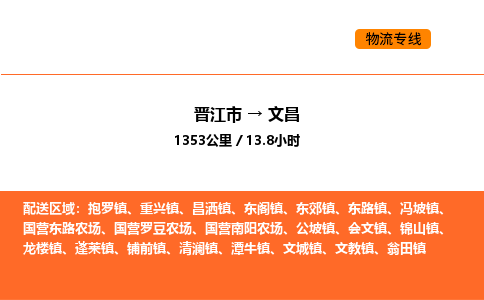 物流专线

晋江市 → 文昌

1353公里 / 13.8小时

配送区域：抱罗镇、重兴镇、昌洒镇、东阁镇、东郊镇、东路镇、冯坡镇、国营东路农场、国营罗豆农场、国营南阳农场、公坡镇、会文镇、锦山镇、龙楼镇、蓬莱镇、铺前镇、清澜镇、潭牛镇、文城镇、文教镇、翁田镇